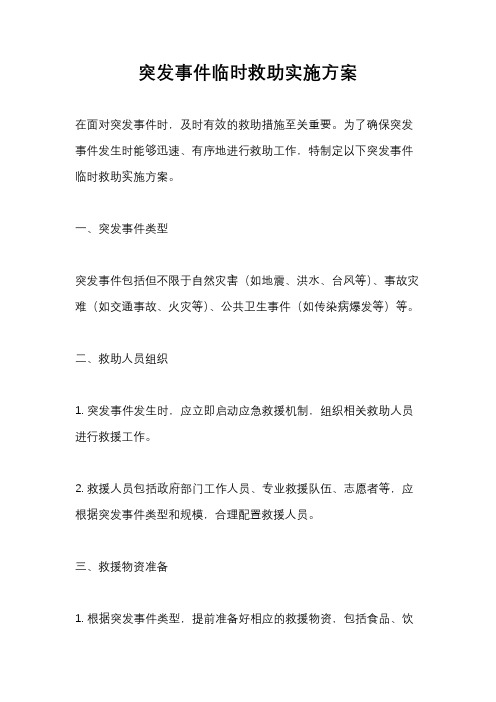 突发事件临时救助实施方案

在面对突发事件时，及时有效的救助措施至关重要。为了确保突发事件发生时能够迅速、有序地进行救助工作，特制定以下突发事件临时救助实施方案。

一、突发事件类型

突发事件包括但不限于自然灾害（如地震、洪水、台风等）、事故灾难（如交通事故、火灾等）、公共卫生事件（如传染病爆发等）等。

二、救助人员组织

1. 突发事件发生时，应立即启动应急救援机制，组织相关救助人员进行救援工作。

2. 救援人员包括政府部门工作人员、专业救援队伍、志愿者等，应根据突发事件类型和规模，合理配置救援人员。

三、救援物资准备

1. 根据突发事件类型，提前准备好相应的救援物资，包括食品、饮